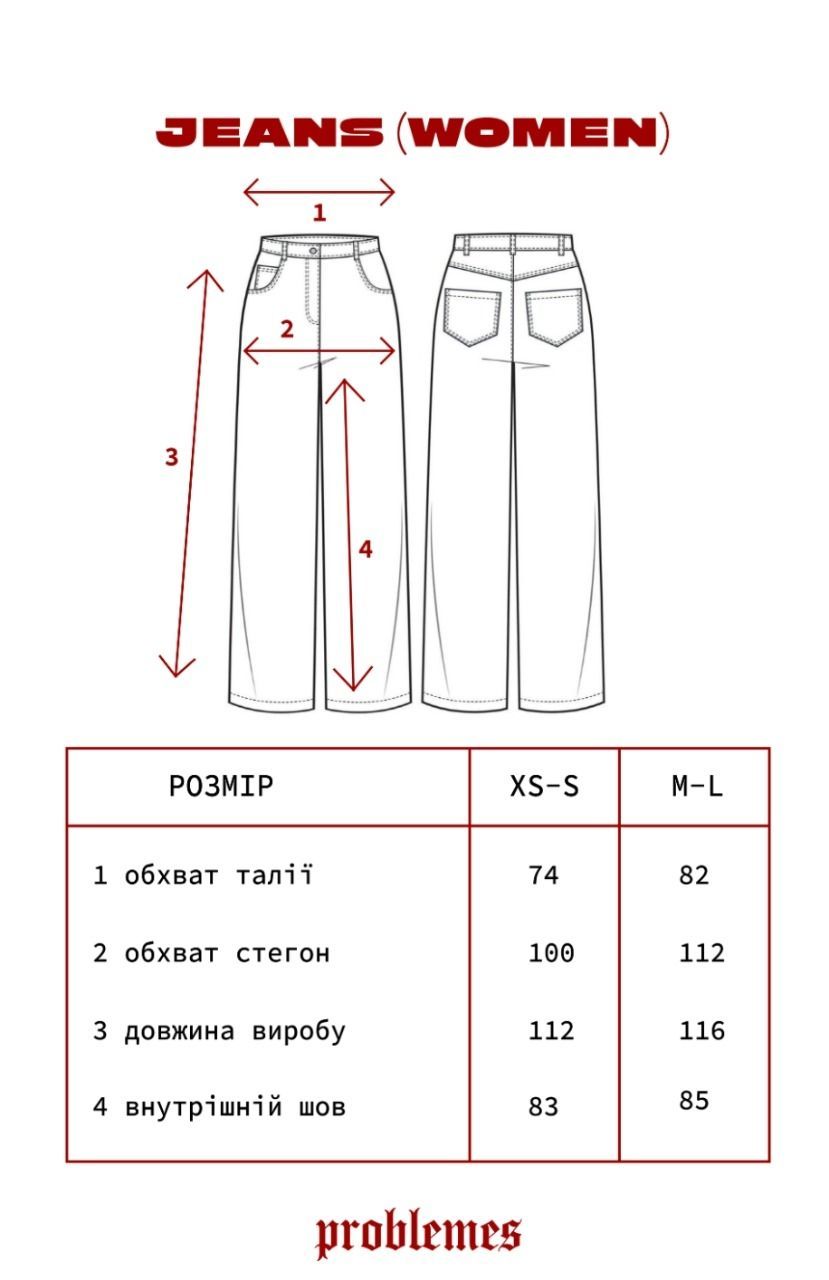 JEANS (WOMEN)

1

2

3

4

| РОЗМІР | XS-S | M-L |
|---|---|---|
| 1 обхват талії | 74 | 82 |
| 2 обхват стегон | 100 | 112 |
| 3 довжина виробу | 112 | 116 |
| 4 внутрішній шов | 83 | 85 |

problemes